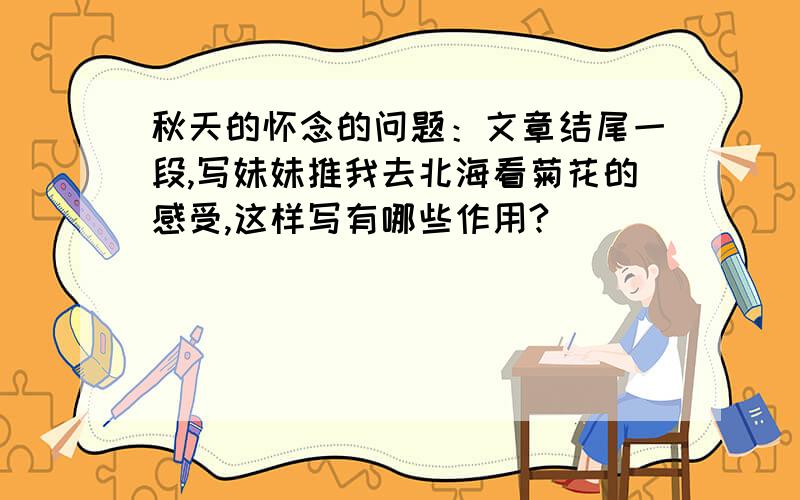 秋天的怀念的问题：文章结尾一段,写妹妹推我去北海看菊花的感受,这样写有哪些作用?